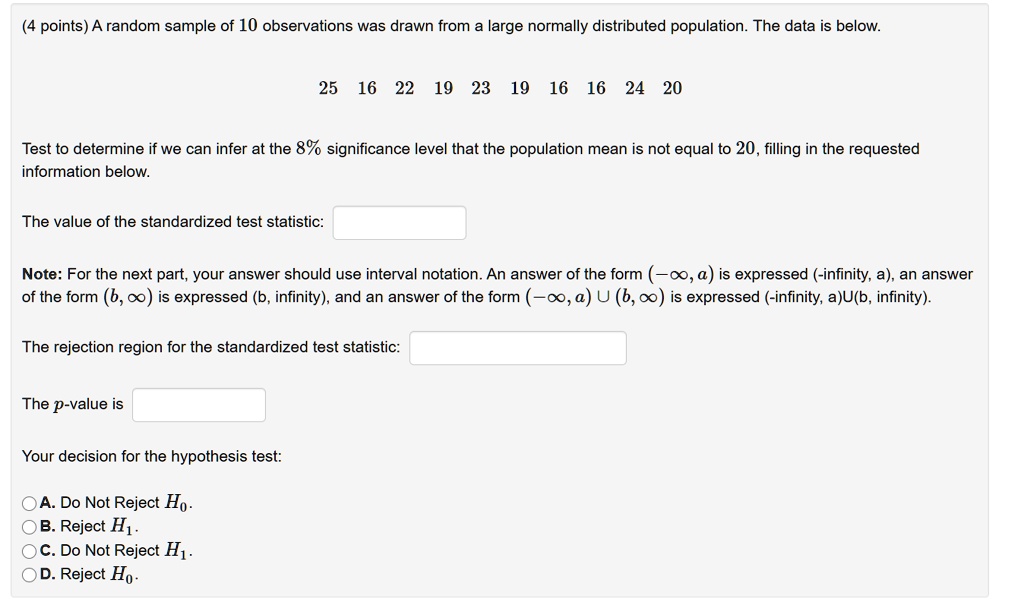 (4 points) A random sample of $10$ observations was drawn from a large normally distributed population. The data is below.

$25 \quad 16 \quad 22 \quad 19 \quad 23 \quad 19 \quad 16 \quad 16 \quad 24 \quad 20$

Test to determine if we can infer at the $8\%$ significance level that the population mean is not equal to $20$, filling in the requested information below.

The value of the standardized test statistic:

**Note:** For the next part, your answer should use interval notation. An answer of the form $(-\infty, a)$ is expressed (-infinity, a), an answer of the form $(b, \infty)$ is expressed (b, infinity), and an answer of the form $(-\infty, a) \cup (b, \infty)$ is expressed (-infinity, a)U(b, infinity).

The rejection region for the standardized test statistic:

The $p$-value is

Your decision for the hypothesis test:

**A.** Do Not Reject $H_0$.
**B.** Reject $H_1$.
**C.** Do Not Reject $H_1$.
**D.** Reject $H_0$.